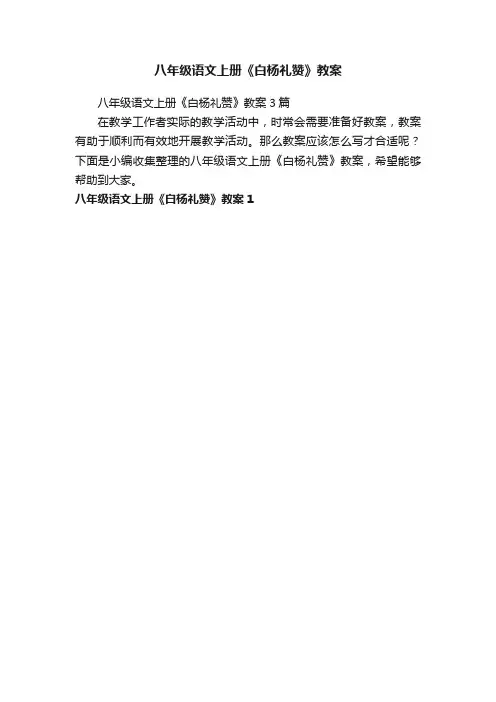 八年级语文上册《白杨礼赞》教案

八年级语文上册《白杨礼赞》教案3篇

在教学工作者实际的教学活动中，时常会需要准备好教案，教案有助于顺利而有效地开展教学活动。那么教案应该怎么写才合适呢？下面是小编收集整理的八年级语文上册《白杨礼赞》教案，希望能够帮助到大家。

八年级语文上册《白杨礼赞》教案1